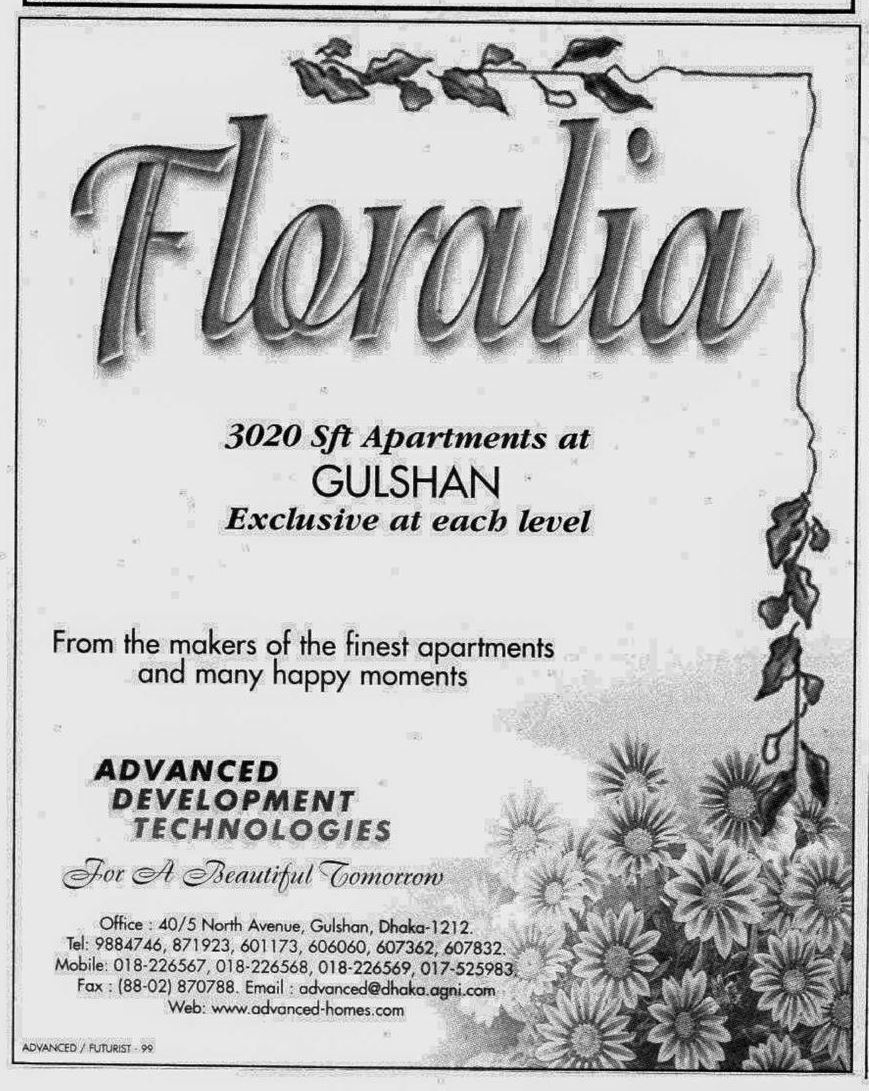 Floralia

3020 Sft Apartments at
GULSHAN
Exclusive at each level

From the makers of the finest apartments and many happy moments

ADVANCED
DEVELOPMENT
TECHNOLOGIES

For A Beautiful Tomorrow

Office : 40/5 North Avenue, Gulshan, Dhaka-1212.
Tel: 9884746, 871923, 601173, 606060, 607362, 607832.
Mobile: 018-226567, 018-226568, 018-226569, 017-525983.
Fax : (88-02) 870788. Email : advanced@dhaka.agni.com
Web: www.advanced-homes.com

ADVANCED / FUTURIST - 99